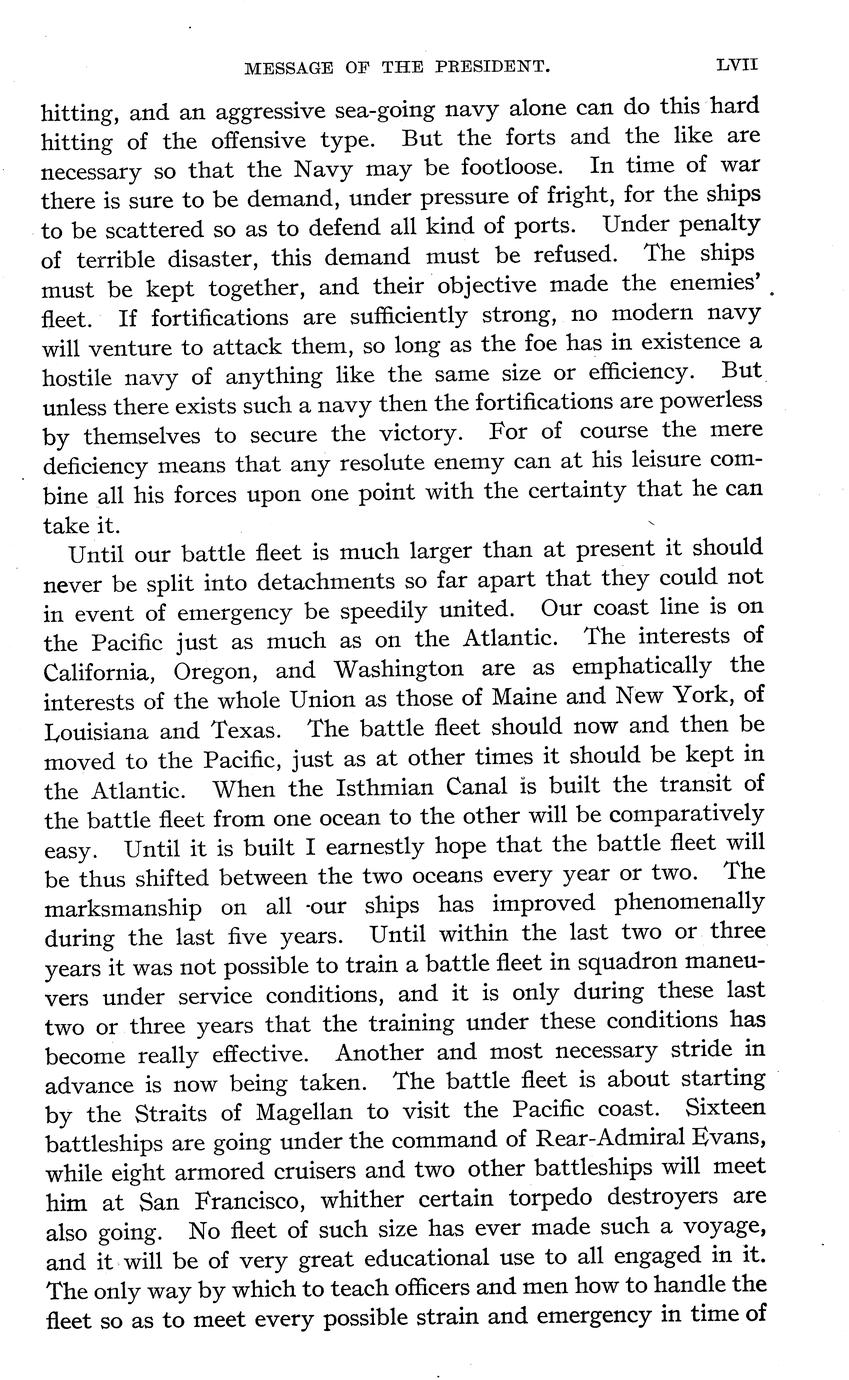 MESSAGE OF THE PRESIDENT. LVII

hitting, and an aggressive sea-going navy alone can do this hard hitting of the offensive type. But the forts and the like are necessary so that the Navy may be footloose. In time of war there is sure to be demand, under pressure of fright, for the ships to be scattered so as to defend all kind of ports. Under penalty of terrible disaster, this demand must be refused. The ships must be kept together, and their objective made the enemies' fleet. If fortifications are sufficiently strong, no modern navy will venture to attack them, so long as the foe has in existence a hostile navy of anything like the same size or efficiency. But unless there exists such a navy then the fortifications are powerless by themselves to secure the victory. For of course the mere deficiency means that any resolute enemy can at his leisure combine all his forces upon one point with the certainty that he can take it.

Until our battle fleet is much larger than at present it should never be split into detachments so far apart that they could not in event of emergency be speedily united. Our coast line is on the Pacific just as much as on the Atlantic. The interests of California, Oregon, and Washington are as emphatically the interests of the whole Union as those of Maine and New York, of Louisiana and Texas. The battle fleet should now and then be moved to the Pacific, just as at other times it should be kept in the Atlantic. When the Isthmian Canal is built the transit of the battle fleet from one ocean to the other will be comparatively easy. Until it is built I earnestly hope that the battle fleet will be thus shifted between the two oceans every year or two. The marksmanship on all our ships has improved phenomenally during the last five years. Until within the last two or three years it was not possible to train a battle fleet in squadron maneuvers under service conditions, and it is only during these last two or three years that the training under these conditions has become really effective. Another and most necessary stride in advance is now being taken. The battle fleet is about starting by the Straits of Magellan to visit the Pacific coast. Sixteen battleships are going under the command of Rear-Admiral Evans, while eight armored cruisers and two other battleships will meet him at San Francisco, whither certain torpedo destroyers are also going. No fleet of such size has ever made such a voyage, and it will be of very great educational use to all engaged in it. The only way by which to teach officers and men how to handle the fleet so as to meet every possible strain and emergency in time of